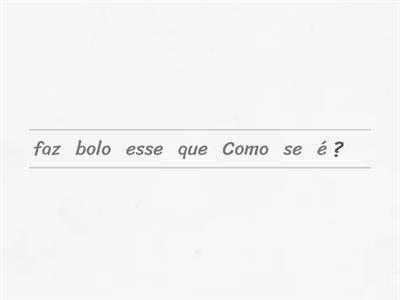 faz bolo esse que Como se é ?